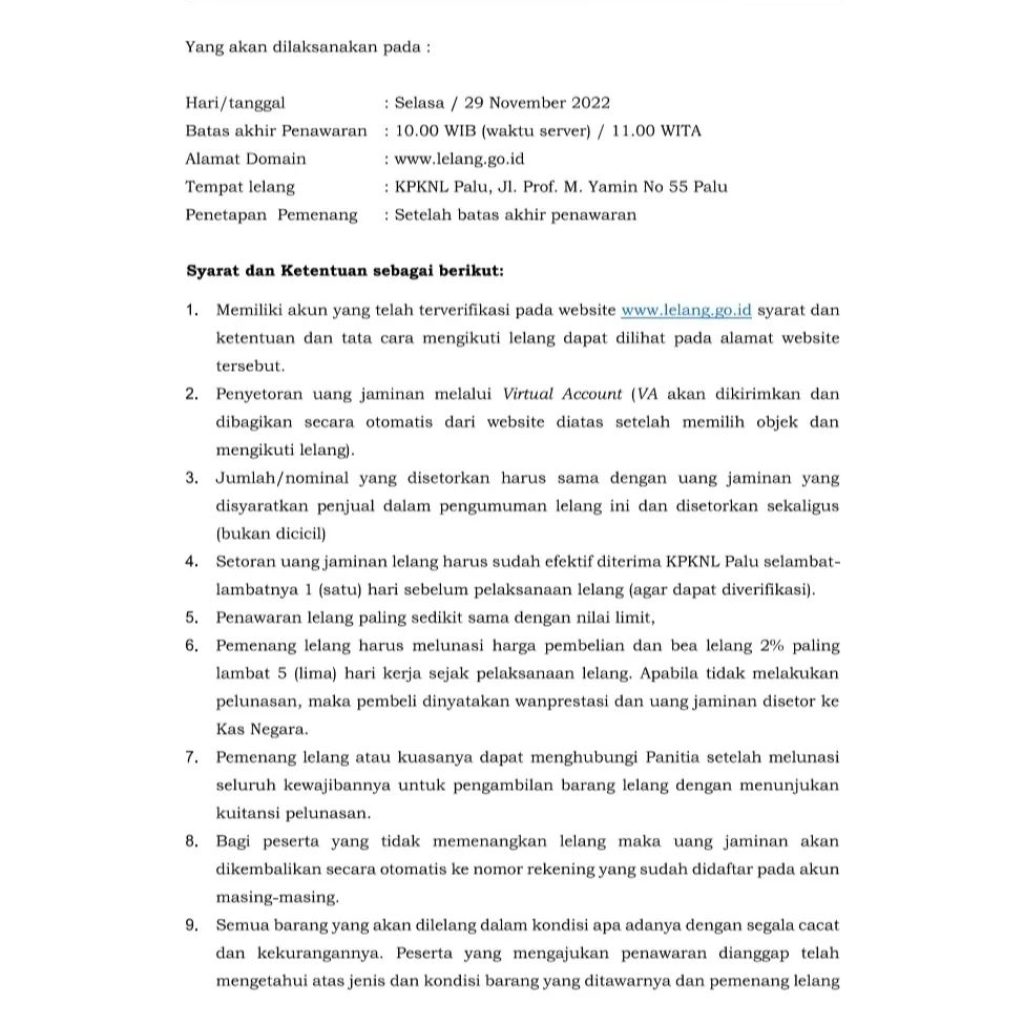 Yang akan dilaksanakan pada :

Hari/tanggal : Selasa / 29 November 2022
Batas akhir Penawaran : 10.00 WIB (waktu server) / 11.00 WITA
Alamat Domain : www.lelang.go.id
Tempat lelang : KPKNL Palu, Jl. Prof. M. Yamin No 55 Palu
Penetapan Pemenang : Setelah batas akhir penawaran

Syarat dan Ketentuan sebagai berikut:

1. Memiliki akun yang telah terverifikasi pada website www.lelang.go.id syarat dan ketentuan dan tata cara mengikuti lelang dapat dilihat pada alamat website tersebut.
2. Penyetoran uang jaminan melalui Virtual Account (VA akan dikirimkan dan dibagikan secara otomatis dari website diatas setelah memilih objek dan mengikuti lelang).
3. Jumlah/nominal yang disetorkan harus sama dengan uang jaminan yang disyaratkan penjual dalam pengumuman lelang ini dan disetorkan sekaligus (bukan dicicil)
4. Setoran uang jaminan lelang harus sudah efektif diterima KPKNL Palu selambat-lambatnya 1 (satu) hari sebelum pelaksanaan lelang (agar dapat diverifikasi).
5. Penawaran lelang paling sedikit sama dengan nilai limit,
6. Pemenang lelang harus melunasi harga pembelian dan bea lelang 2% paling lambat 5 (lima) hari kerja sejak pelaksanaan lelang. Apabila tidak melakukan pelunasan, maka pembeli dinyatakan wanprestasi dan uang jaminan disetor ke Kas Negara.
7. Pemenang lelang atau kuasanya dapat menghubungi Panitia setelah melunasi seluruh kewajibannya untuk pengambilan barang lelang dengan menunjukan kuitansi pelunasan.
8. Bagi peserta yang tidak memenangkan lelang maka uang jaminan akan dikembalikan secara otomatis ke nomor rekening yang sudah didaftar pada akun masing-masing.
9. Semua barang yang akan dilelang dalam kondisi apa adanya dengan segala cacat dan kekurangannya. Peserta yang mengajukan penawaran dianggap telah mengetahui atas jenis dan kondisi barang yang ditawarnya dan pemenang lelang